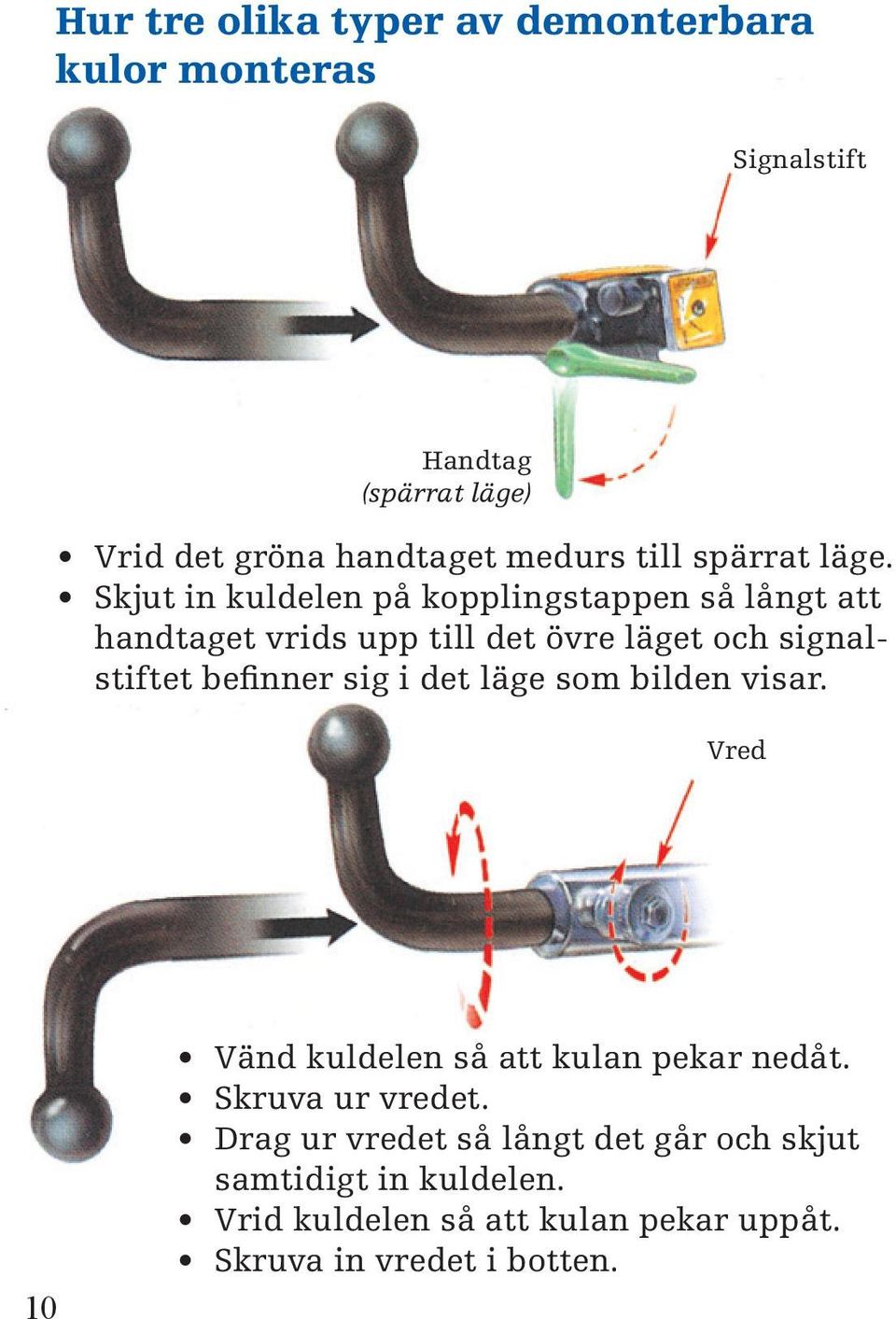 Hur tre olika typer av demonterbara kulor monteras

Signalstift

Handtag
(spärrat läge)

• Vrid det gröna handtaget medurs till spärrat läge.
• Skjut in kuldelen på kopplingstappen så långt att handtaget vrids upp till det övre läget och signalstiftet befinner sig i det läge som bilden visar.

Vred

• Vänd kuldelen så att kulan pekar nedåt.
• Skruva ur vredet.
• Drag ur vredet så långt det går och skjut samtidigt in kuldelen.
• Vrid kuldelen så att kulan pekar uppåt.
• Skruva in vredet i botten.

10